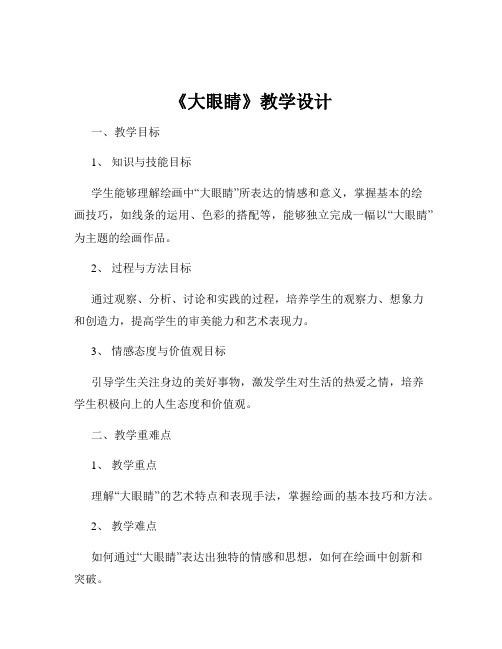 《大眼睛》教学设计

一、教学目标

1、知识与技能目标

学生能够理解绘画中“大眼睛”所表达的情感和意义，掌握基本的绘画技巧，如线条的运用、色彩的搭配等，能够独立完成一幅以“大眼睛”为主题的绘画作品。

2、过程与方法目标

通过观察、分析、讨论和实践的过程，培养学生的观察力、想象力和创造力，提高学生的审美能力和艺术表现力。

3、情感态度与价值观目标

引导学生关注身边的美好事物，激发学生对生活的热爱之情，培养学生积极向上的人生态度和价值观。

二、教学重难点

1、教学重点

理解“大眼睛”的艺术特点和表现手法，掌握绘画的基本技巧和方法。

2、教学难点

如何通过“大眼睛”表达出独特的情感和思想，如何在绘画中创新和突破。